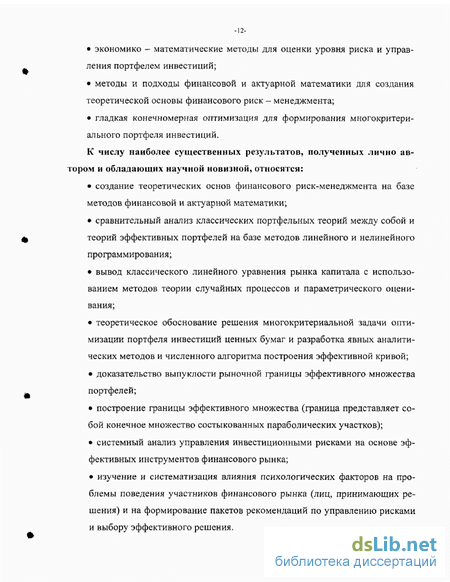 -12-

• экономико – математические методы для оценки уровня риска и управления портфелем инвестиций;

• методы и подходы финансовой и актуарной математики для создания теоретической основы финансового риск – менеджмента;

• гладкая конечномерная оптимизация для формирования многокритериального портфеля инвестиций.

К числу наиболее существенных результатов, полученных лично автором и обладающих научной новизной, относятся:

• создание теоретических основ финансового риск-менеджмента на базе методов финансовой и актуарной математики;

• сравнительный анализ классических портфельных теорий между собой и теорий эффективных портфелей на базе методов линейного и нелинейного программирования;

• вывод классического линейного уравнения рынка капитала с использованием методов теории случайных процессов и параметрического оценивания;

• теоретическое обоснование решения многокритериальной задачи оптимизации портфеля инвестиций ценных бумаг и разработка явных аналитических методов и численного алгоритма построения эффективной кривой;

• доказательство выпуклости рыночной границы эффективного множества портфелей;

• построение границы эффективного множества (граница представляет собой конечное множество состыкованных параболических участков);

• системный анализ управления инвестиционными рисками на основе эффективных инструментов финансового рынка;

• изучение и систематизация влияния психологических факторов на проблемы поведения участников финансового рынка (лиц, принимающих решения) и на формирование пакетов рекомендаций по управлению рисками и выбору эффективного решения.

dsLib.net
библиотека диссертаций